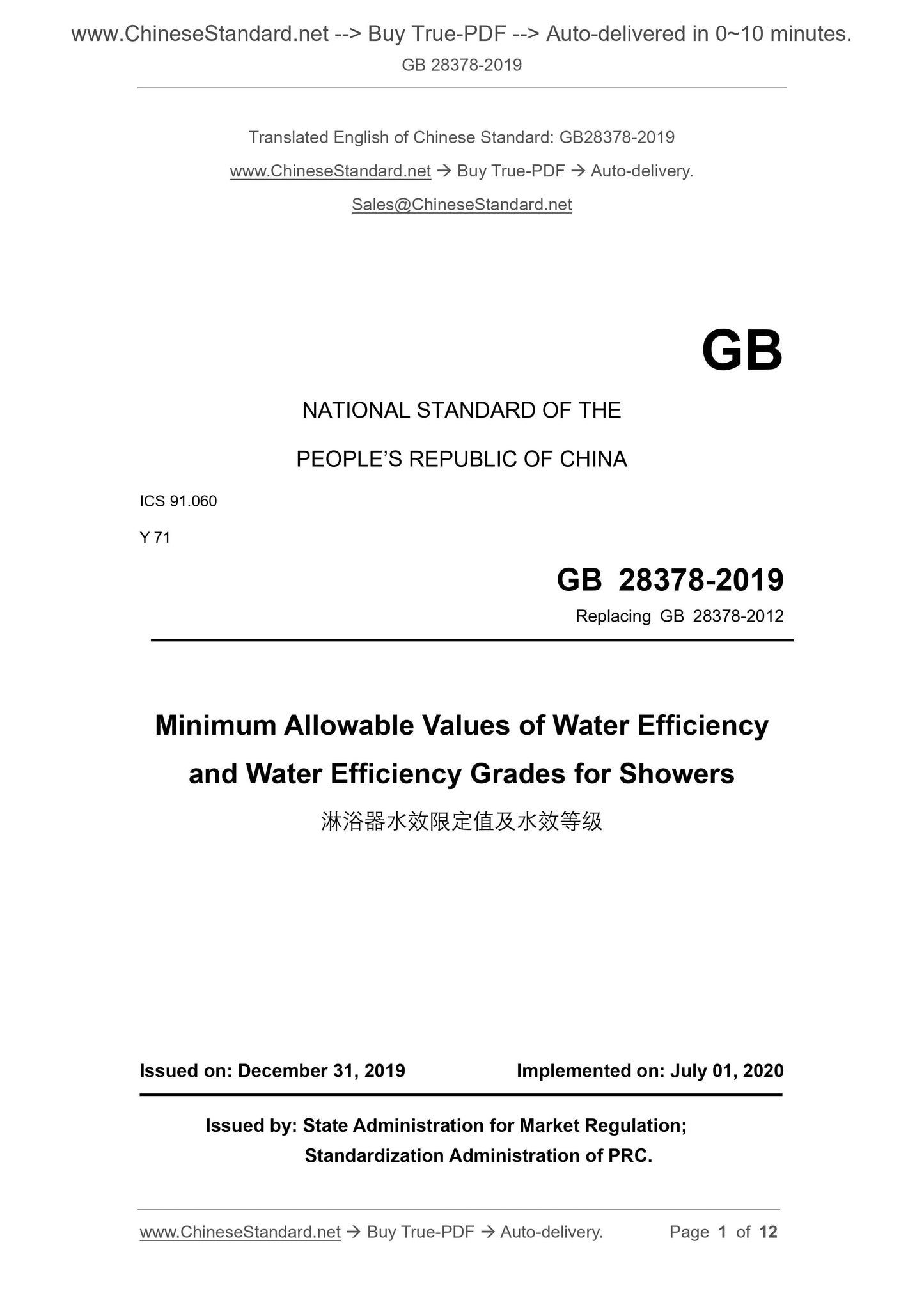 www.ChineseStandard.net --> Buy True-PDF --> Auto-delivered in 0~10 minutes.

GB 28378-2019

Translated English of Chinese Standard: GB28378-2019

www.ChineseStandard.net → Buy True-PDF → Auto-delivery.

Sales@ChineseStandard.net

GB

NATIONAL STANDARD OF THE

PEOPLE'S REPUBLIC OF CHINA

ICS 91.060

Y 71

GB 28378-2019

Replacing GB 28378-2012

Minimum Allowable Values of Water Efficiency and Water Efficiency Grades for Showers

淋浴器水效限定值及水效等级

Issued on: December 31, 2019

Implemented on: July 01, 2020

Issued by: State Administration for Market Regulation;
Standardization Administration of PRC.

www.ChineseStandard.net → Buy True-PDF → Auto-delivery.

Page 1 of 12